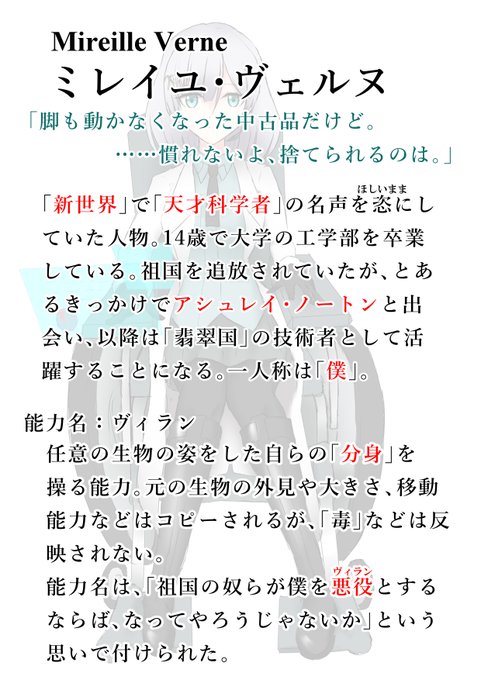 Mireille Verne
ミレイユ・ヴェルヌ
「脚も動かなくなった中古品だけど。
……慣れないよ、捨てられるのは。」

「新世界」で「天才科学者」の名声を恣(ほしいまま)にしていた人物。14歳で大学の工学部を卒業している。祖国を追放されていたが、とあるきっかけでアシュレイ・ノートンと出会い、以降は「翡翠国」の技術者として活躍することになる。一人称は「僕」。

能力名：ヴィラン
任意の生物の姿をした自らの「分身」を操る能力。元の生物の外見や大きさ、移動能力などはコピーされるが、「毒」などは反映されない。
能力名は、「祖国の奴らが僕を悪役(ヴィラン)とするならば、なってやろうじゃないか」という思いで付けられた。